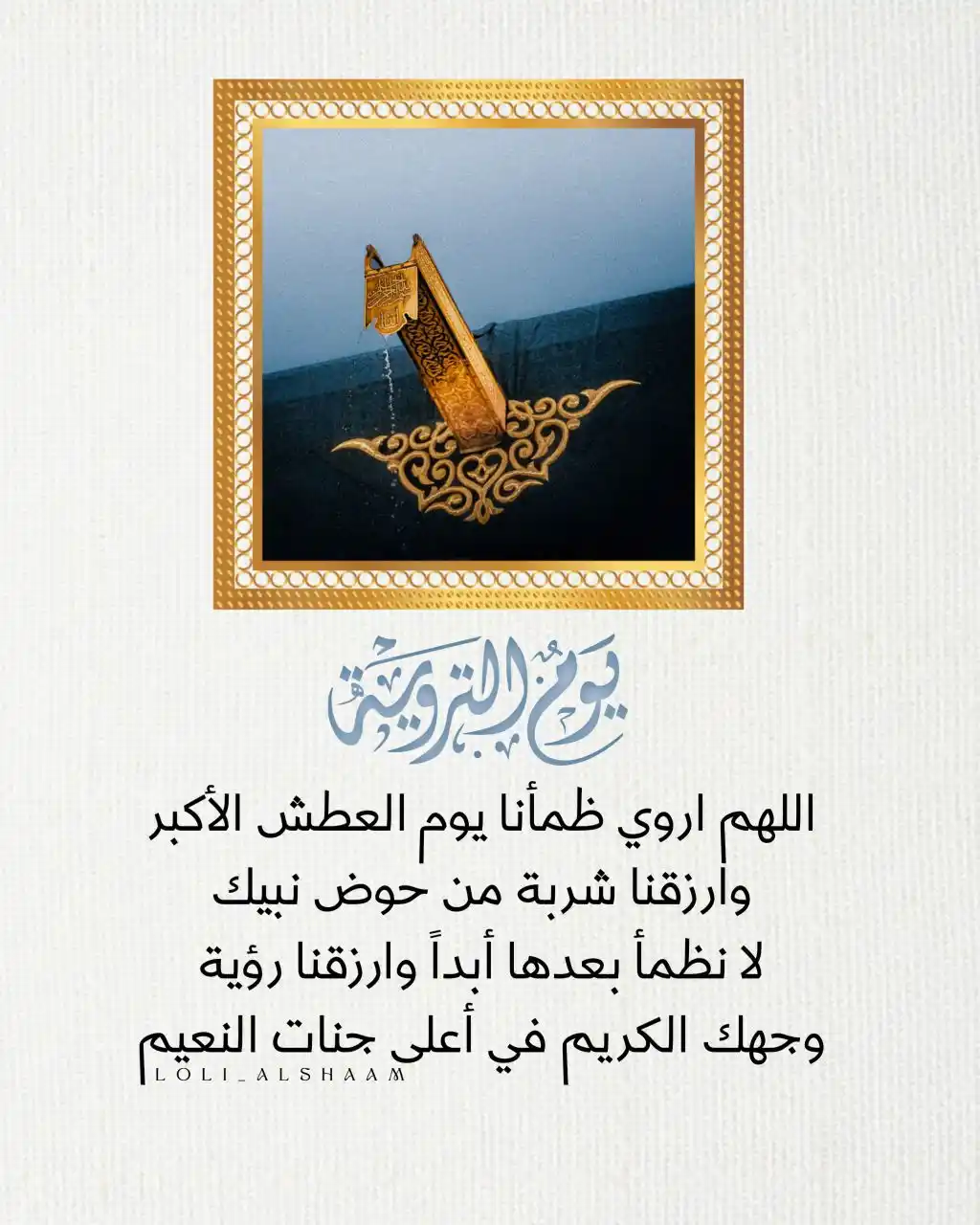 يوم التروية

اللهم اروي ظمأنا يوم العطش الأكبر
وارزقنا شربة من حوض نبيك
لا نظمأ بعدها أبداً وارزقنا رؤية
وجهك الكريم في أعلى جنات النعيم

LOLI_ALSHAAM